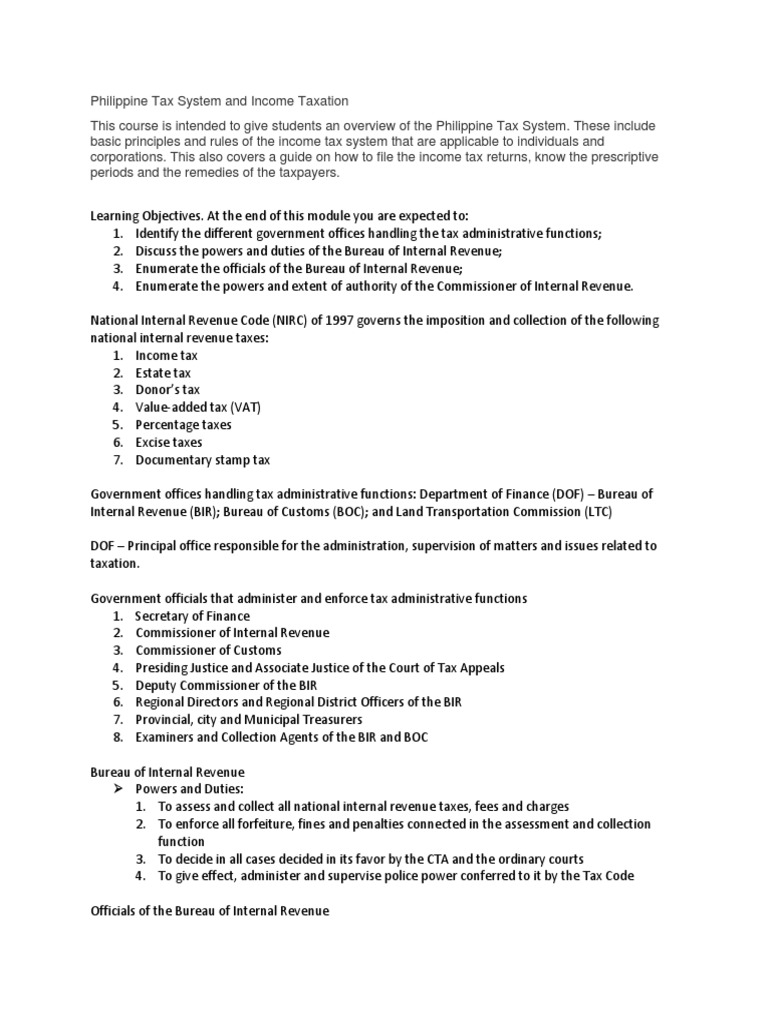 Philippine Tax System and Income Taxation

This course is intended to give students an overview of the Philippine Tax System. These include basic principles and rules of the income tax system that are applicable to individuals and corporations. This also covers a guide on how to file the income tax returns, know the prescriptive periods and the remedies of the taxpayers.

Learning Objectives. At the end of this module you are expected to:
1. Identify the different government offices handling the tax administrative functions;
2. Discuss the powers and duties of the Bureau of Internal Revenue;
3. Enumerate the officials of the Bureau of Internal Revenue;
4. Enumerate the powers and extent of authority of the Commissioner of Internal Revenue.

National Internal Revenue Code (NIRC) of 1997 governs the imposition and collection of the following national internal revenue taxes:
1. Income tax
2. Estate tax
3. Donor's tax
4. Value-added tax (VAT)
5. Percentage taxes
6. Excise taxes
7. Documentary stamp tax

Government offices handling tax administrative functions: Department of Finance (DOF) – Bureau of Internal Revenue (BIR); Bureau of Customs (BOC); and Land Transportation Commission (LTC)

DOF – Principal office responsible for the administration, supervision of matters and issues related to taxation.

Government officials that administer and enforce tax administrative functions
1. Secretary of Finance
2. Commissioner of Internal Revenue
3. Commissioner of Customs
4. Presiding Justice and Associate Justice of the Court of Tax Appeals
5. Deputy Commissioner of the BIR
6. Regional Directors and Regional District Officers of the BIR
7. Provincial, city and Municipal Treasurers
8. Examiners and Collection Agents of the BIR and BOC

Bureau of Internal Revenue
➢ Powers and Duties:
1. To assess and collect all national internal revenue taxes, fees and charges
2. To enforce all forfeiture, fines and penalties connected in the assessment and collection function
3. To decide in all cases decided in its favor by the CTA and the ordinary courts
4. To give effect, administer and supervise police power conferred to it by the Tax Code

Officials of the Bureau of Internal Revenue